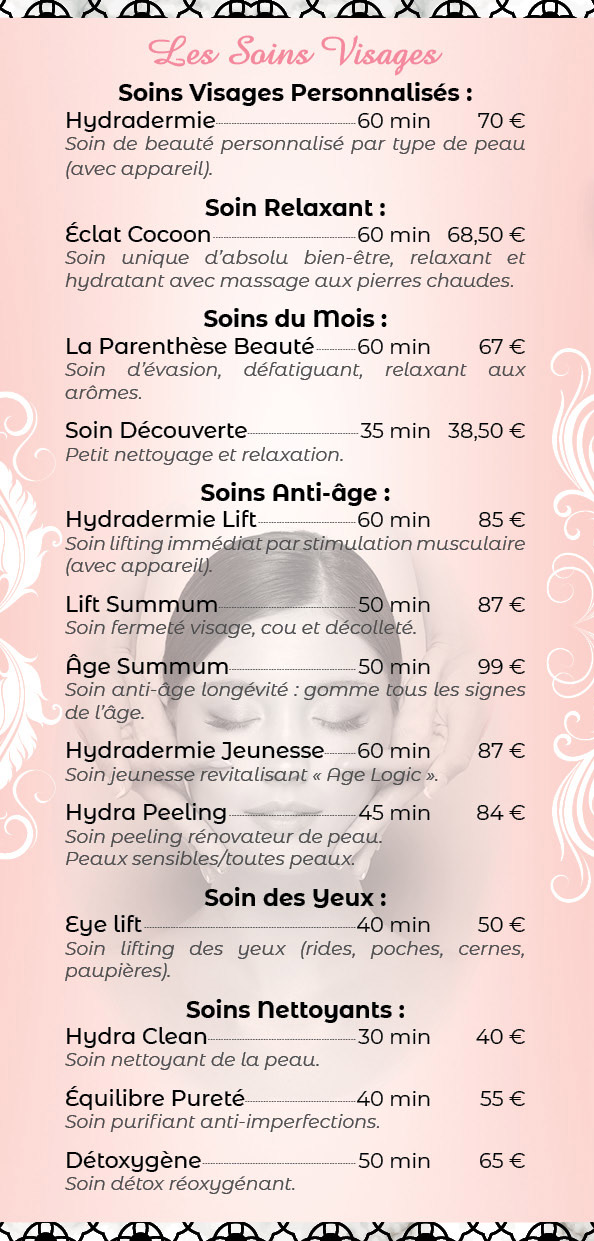 Les Soins Visages

Soins Visages Personnalisés :

Hydradermie 60 min 70 €
Soin de beauté personnalisé par type de peau (avec appareil).

Soin Relaxant :

Éclat Cocoon 60 min 68,50 €
Soin unique d'absolu bien-être, relaxant et hydratant avec massage aux pierres chaudes.

Soins du Mois :

La Parenthèse Beauté 60 min 67 €
Soin d'évasion, défatiguant, relaxant aux arômes.

Soin Découverte 35 min 38,50 €
Petit nettoyage et relaxation.

Soins Anti-âge :

Hydradermie Lift 60 min 85 €
Soin lifting immédiat par stimulation musculaire (avec appareil).

Lift Summum 50 min 87 €
Soin fermeté visage, cou et décolleté.

Âge Summum 50 min 99 €
Soin anti-âge longévité : gomme tous les signes de l'âge.

Hydradermie Jeunesse 60 min 87 €
Soin jeunesse revitalisant « Age Logic ».

Hydra Peeling 45 min 84 €
Soin peeling rénovateur de peau.
Peaux sensibles/toutes peaux.

Soin des Yeux :

Eye lift 40 min 50 €
Soin lifting des yeux (rides, poches, cernes, paupières).

Soins Nettoyants :

Hydra Clean 30 min 40 €
Soin nettoyant de la peau.

Équilibre Pureté 40 min 55 €
Soin purifiant anti-imperfections.

Détoxygène 50 min 65 €
Soin détox réoxygénant.